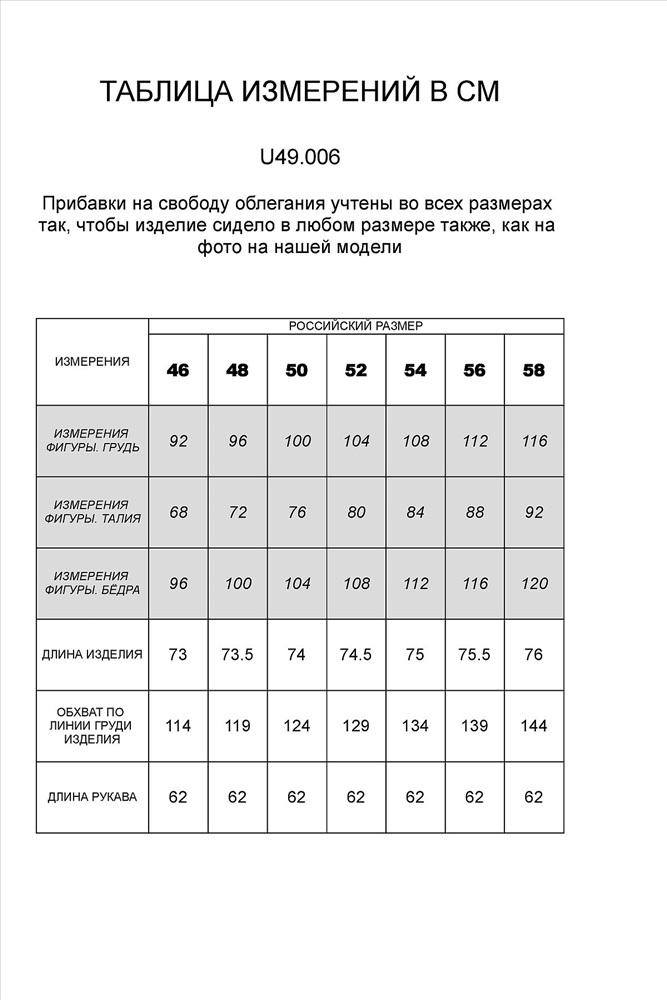 ТАБЛИЦА ИЗМЕРЕНИЙ В СМ

U49.006

Прибавки на свободу облегания учтены во всех размерах так, чтобы изделие сидело в любом размере также, как на фото на нашей модели

| ИЗМЕРЕНИЯ | РОССИЙСКИЙ РАЗМЕР | | | | | | |
|---|---|---|---|---|---|---|---|
| | 46 | 48 | 50 | 52 | 54 | 56 | 58 |
| ИЗМЕРЕНИЯ ФИГУРЫ. ГРУДЬ | 92 | 96 | 100 | 104 | 108 | 112 | 116 |
| ИЗМЕРЕНИЯ ФИГУРЫ. ТАЛИЯ | 68 | 72 | 76 | 80 | 84 | 88 | 92 |
| ИЗМЕРЕНИЯ ФИГУРЫ. БЁДРА | 96 | 100 | 104 | 108 | 112 | 116 | 120 |
| ДЛИНА ИЗДЕЛИЯ | 73 | 73.5 | 74 | 74.5 | 75 | 75.5 | 76 |
| ОБХВАТ ПО ЛИНИИ ГРУДИ ИЗДЕЛИЯ | 114 | 119 | 124 | 129 | 134 | 139 | 144 |
| ДЛИНА РУКАВА | 62 | 62 | 62 | 62 | 62 | 62 | 62 |